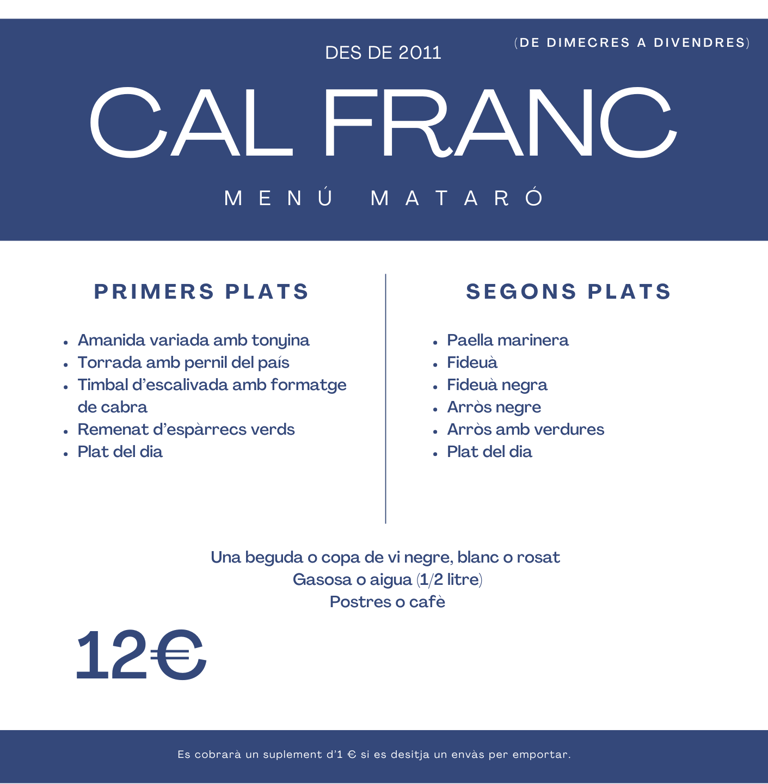 DES DE 2011

(DE DIMECRES A DIVENDRES)

CAL FRANC

MENÚ MATARÓ

PRIMERS PLATS

• Amanida variada amb tonyina
• Torrada amb pernil del país
• Timbal d'escalivada amb formatge de cabra
• Remenat d'espàrrecs verds
• Plat del dia

SEGONS PLATS

• Paella marinera
• Fideuà
• Fideuà negra
• Arròs negre
• Arròs amb verdures
• Plat del dia

Una beguda o copa de vi negre, blanc o rosat
Gasosa o aigua (1/2 litre)
Postres o cafè

12€

Es cobrarà un suplement d'1 € si es desitja un envàs per emportar.